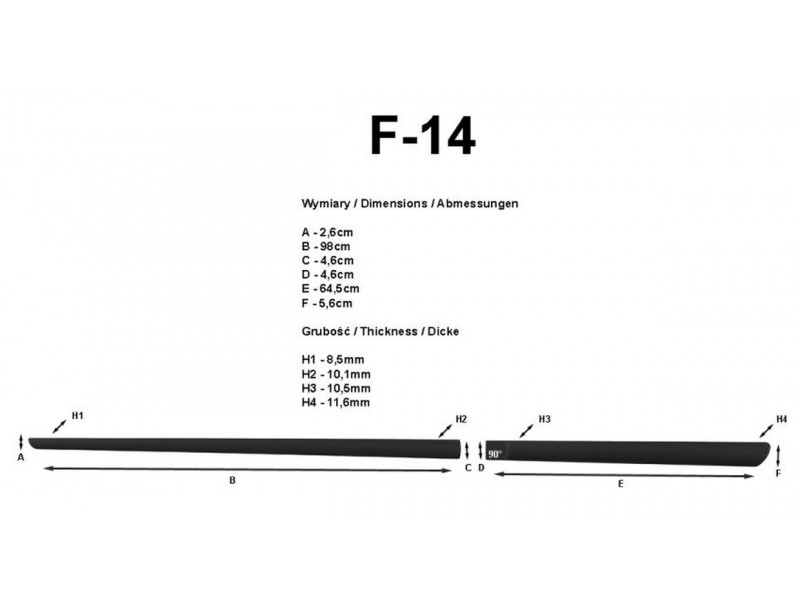 F-14

Wymiary / Dimensions / Abmessungen

A - 2,6cm
B - 98cm
C - 4,6cm
D - 4,6cm
E - 64,5cm
F - 5,6cm

Grubość / Thickness / Dicke

H1 - 8,5mm
H2 - 10,1mm
H3 - 10,5mm
H4 - 11,6mm

H1
H2
H3
H4
A
B
C
D
90°
E
F